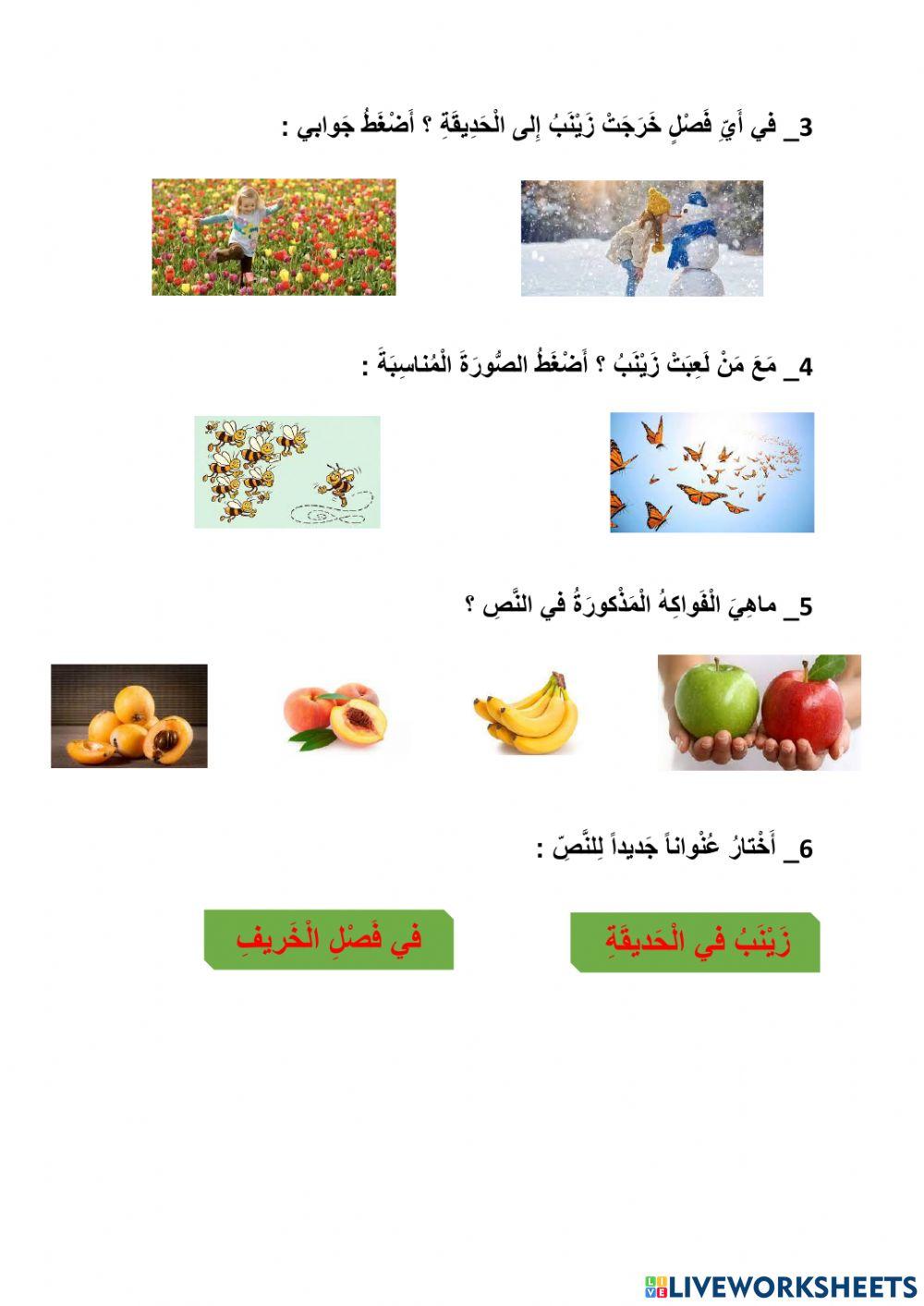 3_ في أَيِّ فَصْلٍ خَرَجَتْ زَيْنَبُ إِلى الْحَدِيقَةِ ؟ أَضْغَطُ جَوابي :

4_ مَعَ مَنْ لَعِبَتْ زَيْنَبُ ؟ أَضْغَطُ الصُّورَةَ الْمُناسِبَةَ :

5_ ماهِيَ الْفَواكِهُ الْمَذْكورَةُ في النَّصِ ؟

6_ أَخْتارُ عُنْواناً جَديداً لِلنَّصِّ :

زَيْنَبُ في الْحَديقَةِ

في فَصْلِ الْخَريفِ

LIVEWORKSHEETS